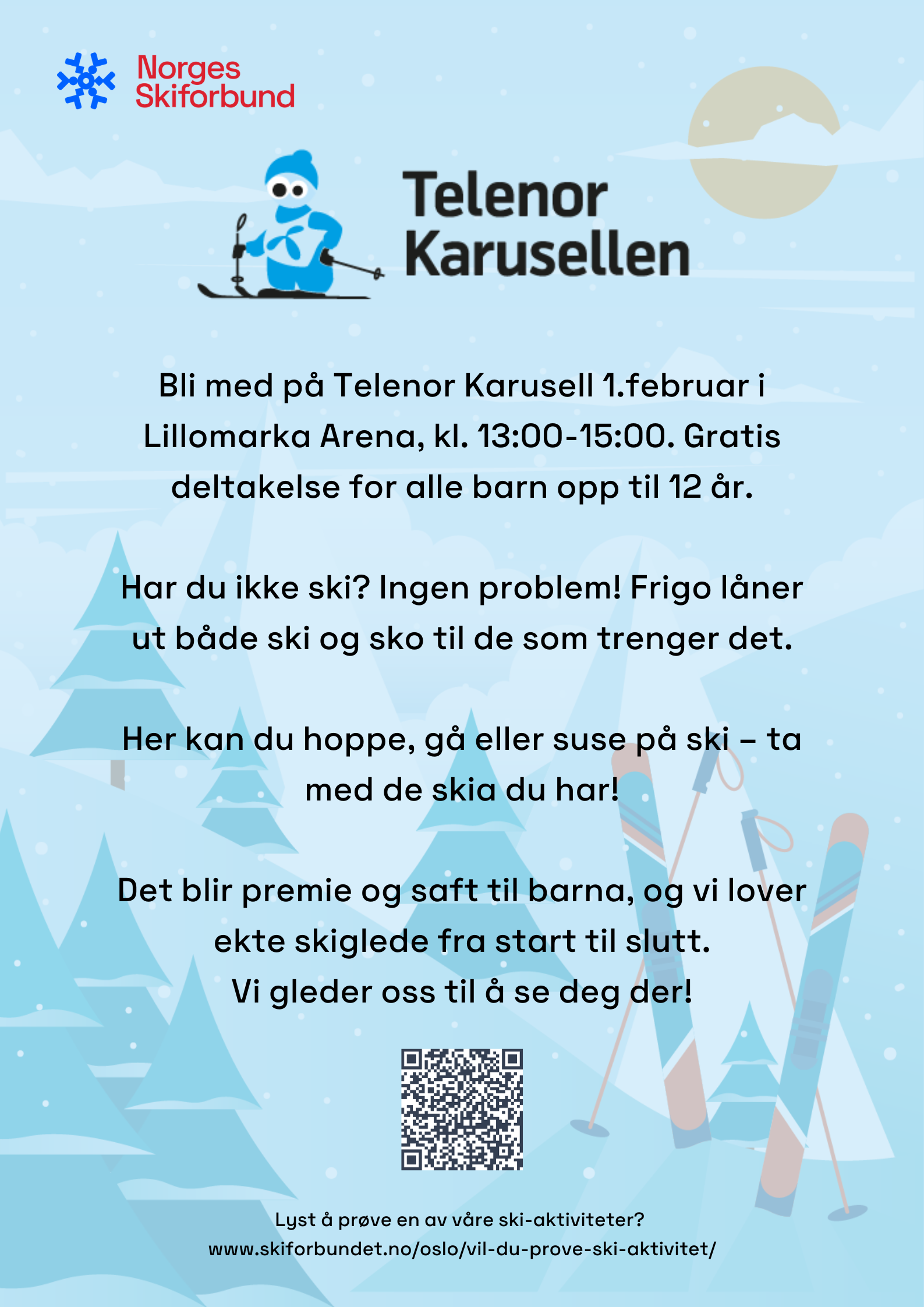 Norges Skiforbund

Telenor Karusellen

Bli med på Telenor Karusell 1.februar i Lillomarka Arena, kl. 13:00-15:00. Gratis deltakelse for alle barn opp til 12 år.

Har du ikke ski? Ingen problem! Frigo låner ut både ski og sko til de som trenger det.

Her kan du hoppe, gå eller suse på ski – ta med de skia du har!

Det blir premie og saft til barna, og vi lover ekte skiglede fra start til slutt.
Vi gleder oss til å se deg der!

Lyst å prøve en av våre ski-aktiviteter?
www.skiforbundet.no/oslo/vil-du-prove-ski-aktivitet/